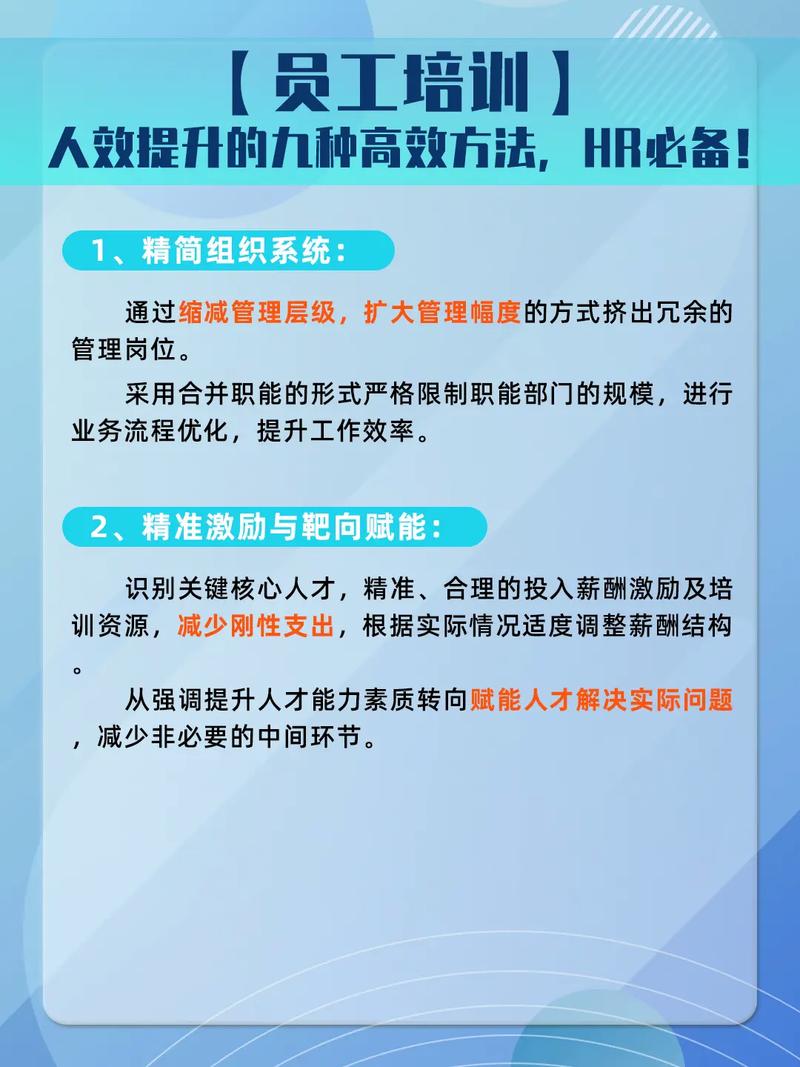 【员工培训】
人效提升的九种高效方法，HR必备！

1、精简组织系统：

通过缩减管理层级，扩大管理幅度的方式挤出冗余的管理岗位。

采用合并职能的形式严格限制职能部门的规模，进行业务流程优化，提升工作效率。

2、精准激励与靶向赋能：

识别关键核心人才，精准、合理的投入薪酬激励及培训资源，减少刚性支出，根据实际情况适度调整薪酬结构。

从强调提升人才能力素质转向赋能人才解决实际问题，减少非必要的中间环节。